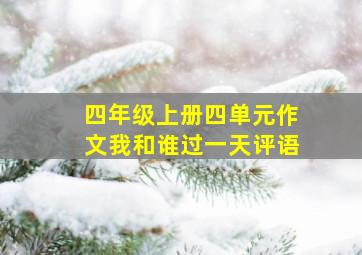 四年级上册四单元作文我和谁过一天评语